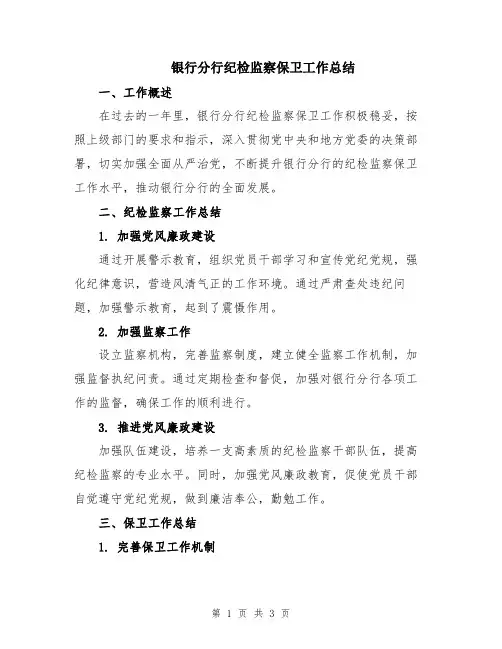 银行分行纪检监察保卫工作总结

一、工作概述

在过去的一年里，银行分行纪检监察保卫工作积极稳妥，按照上级部门的要求和指示，深入贯彻党中央和地方党委的决策部署，切实加强全面从严治党，不断提升银行分行的纪检监察保卫工作水平，推动银行分行的全面发展。

二、纪检监察工作总结

1. 加强党风廉政建设

通过开展警示教育，组织党员干部学习和宣传党纪党规，强化纪律意识，营造风清气正的工作环境。通过严肃查处违纪问题，加强警示教育，起到了震慑作用。

2. 加强监察工作

设立监察机构，完善监察制度，建立健全监察工作机制，加强监督执纪问责。通过定期检查和督促，加强对银行分行各项工作的监督，确保工作的顺利进行。

3. 推进党风廉政建设

加强队伍建设，培养一支高素质的纪检监察干部队伍，提高纪检监察的专业水平。同时，加强党风廉政教育，促使党员干部自觉遵守党纪党规，做到廉洁奉公，勤勉工作。

三、保卫工作总结

1. 完善保卫工作机制

第 1 页 共 3 页